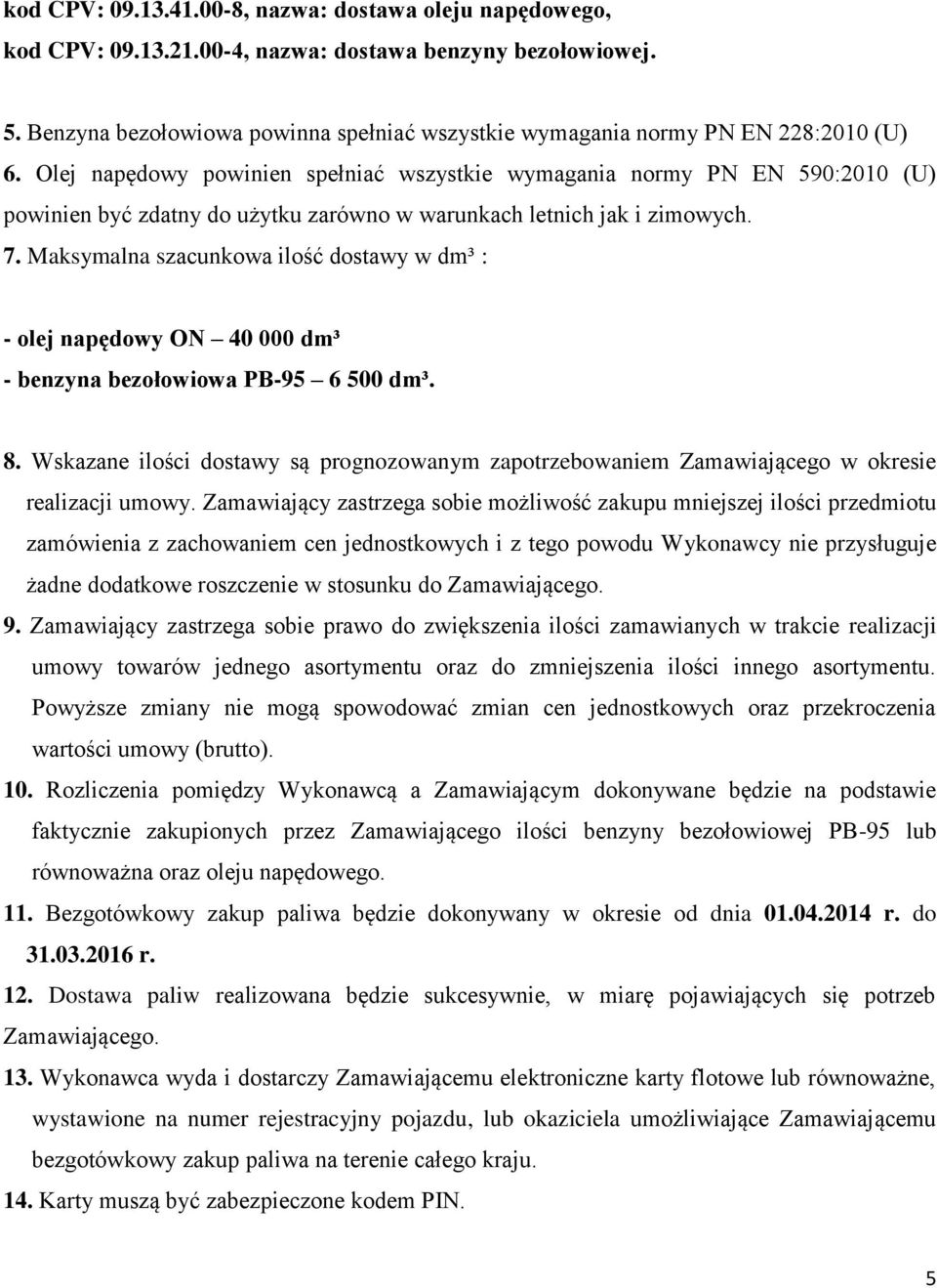 kod CPV: 09.13.41.00-8, nazwa: dostawa oleju napędowego,
kod CPV: 09.13.21.00-4, nazwa: dostawa benzyny bezołowiowej.

5. Benzyna bezołowiowa powinna spełniać wszystkie wymagania normy PN EN 228:2010 (U)
6. Olej napędowy powinien spełniać wszystkie wymagania normy PN EN 590:2010 (U) powinien być zdatny do użytku zarówno w warunkach letnich jak i zimowych.
7. Maksymalna szacunkowa ilość dostawy w dm³ :

- olej napędowy ON – 40 000 dm³
- benzyna bezołowiowa PB-95 – 6 500 dm³.

8. Wskazane ilości dostawy są prognozowanym zapotrzebowaniem Zamawiającego w okresie realizacji umowy. Zamawiający zastrzega sobie możliwość zakupu mniejszej ilości przedmiotu zamówienia z zachowaniem cen jednostkowych i z tego powodu Wykonawcy nie przysługuje żadne dodatkowe roszczenie w stosunku do Zamawiającego.
9. Zamawiający zastrzega sobie prawo do zwiększenia ilości zamawianych w trakcie realizacji umowy towarów jednego asortymentu oraz do zmniejszenia ilości innego asortymentu. Powyższe zmiany nie mogą spowodować zmian cen jednostkowych oraz przekroczenia wartości umowy (brutto).
10. Rozliczenia pomiędzy Wykonawcą a Zamawiającym dokonywane będzie na podstawie faktycznie zakupionych przez Zamawiającego ilości benzyny bezołowiowej PB-95 lub równoważna oraz oleju napędowego.
11. Bezgotówkowy zakup paliwa będzie dokonywany w okresie od dnia 01.04.2014 r. do 31.03.2016 r.
12. Dostawa paliw realizowana będzie sukcesywnie, w miarę pojawiających się potrzeb Zamawiającego.
13. Wykonawca wyda i dostarczy Zamawiającemu elektroniczne karty flotowe lub równoważne, wystawione na numer rejestracyjny pojazdu, lub okaziciela umożliwiające Zamawiającemu bezgotówkowy zakup paliwa na terenie całego kraju.
14. Karty muszą być zabezpieczone kodem PIN.

5